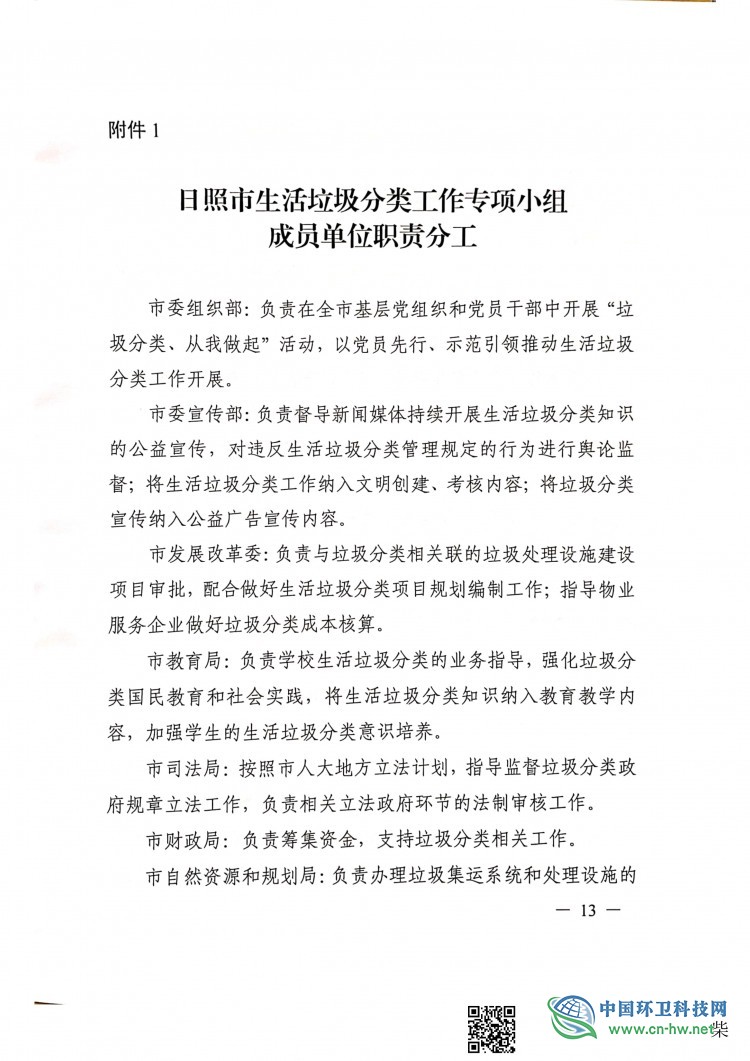 附件 1

日照市生活垃圾分类工作专项小组
成员单位职责分工

市委组织部：负责在全市基层党组织和党员干部中开展“垃圾分类、从我做起”活动，以党员先行、示范引领推动生活垃圾分类工作开展。

市委宣传部：负责督导新闻媒体持续开展生活垃圾分类知识的公益宣传，对违反生活垃圾分类管理规定的行为进行舆论监督；将生活垃圾分类工作纳入文明创建、考核内容；将垃圾分类宣传纳入公益广告宣传内容。

市发展改革委：负责与垃圾分类相关联的垃圾处理设施建设项目审批，配合做好生活垃圾分类项目规划编制工作；指导物业服务企业做好垃圾分类成本核算。

市教育局：负责学校生活垃圾分类的业务指导，强化垃圾分类国民教育和社会实践，将生活垃圾分类知识纳入教育教学内容，加强学生的生活垃圾分类意识培养。

市司法局：按照市人大地方立法计划，指导监督垃圾分类政府规章立法工作，负责相关立法政府环节的法制审核工作。

市财政局：负责筹集资金，支持垃圾分类相关工作。

市自然资源和规划局：负责办理垃圾集运系统和处理设施的

— 13 —

中国环卫科技网
www.cn-hw.net